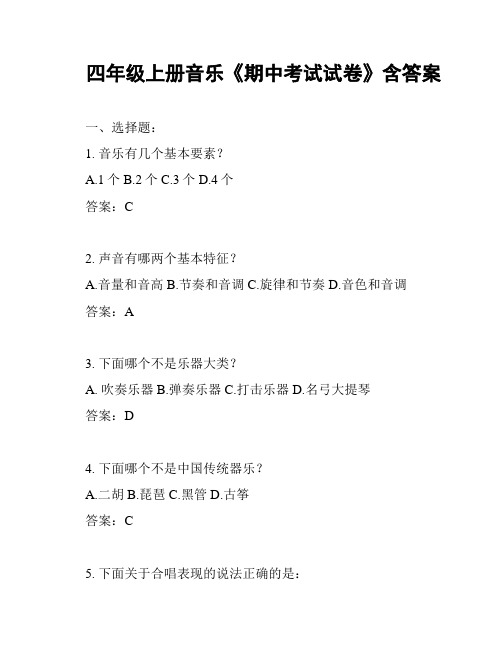 四年级上册音乐《期中考试试卷》含答案

一、选择题：

1. 音乐有几个基本要素？

A.1 个 B.2 个 C.3 个 D.4 个

答案：C

2. 声音有哪两个基本特征？

A.音量和音高 B.节奏和音调 C.旋律和节奏 D.音色和音调

答案：A

3. 下面哪个不是乐器大类？

A. 吹奏乐器 B.弹奏乐器 C.打击乐器 D.名弓大提琴

答案：D

4. 下面哪个不是中国传统器乐？

A.二胡 B.琵琶 C.黑管 D.古筝

答案：C

5. 下面关于合唱表现的说法正确的是：